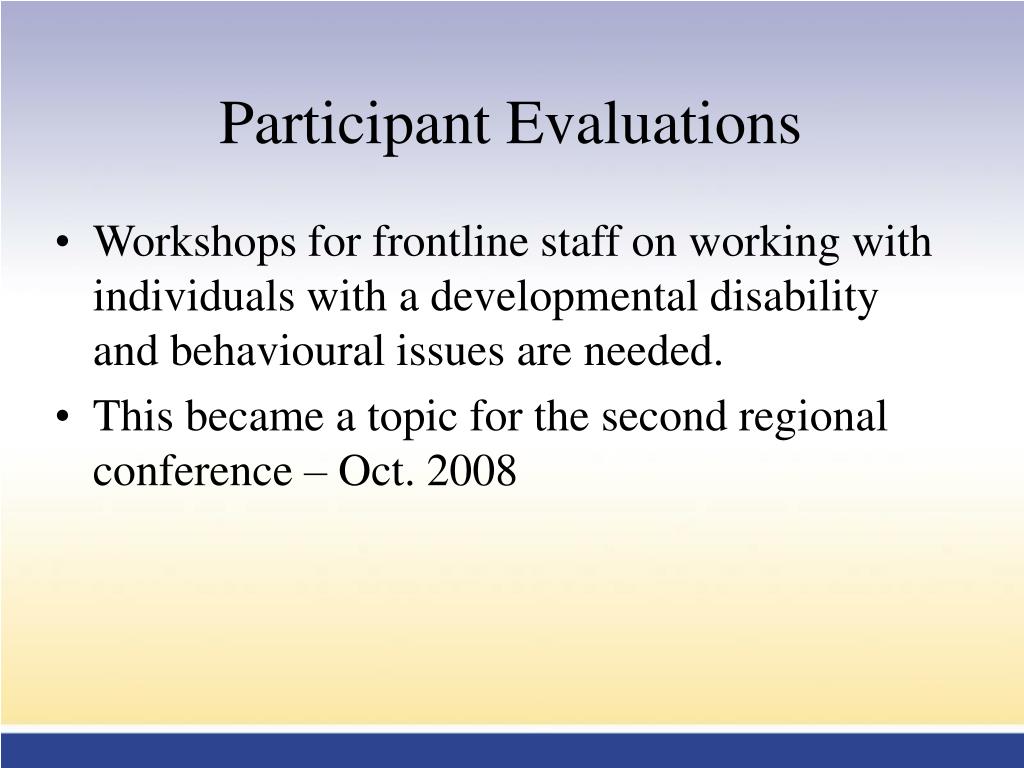 Participant Evaluations

• Workshops for frontline staff on working with individuals with a developmental disability and behavioural issues are needed.

• This became a topic for the second regional conference – Oct. 2008